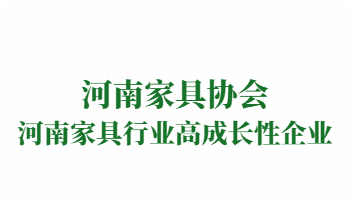 河南家具协会
河南家具行业高成长性企业